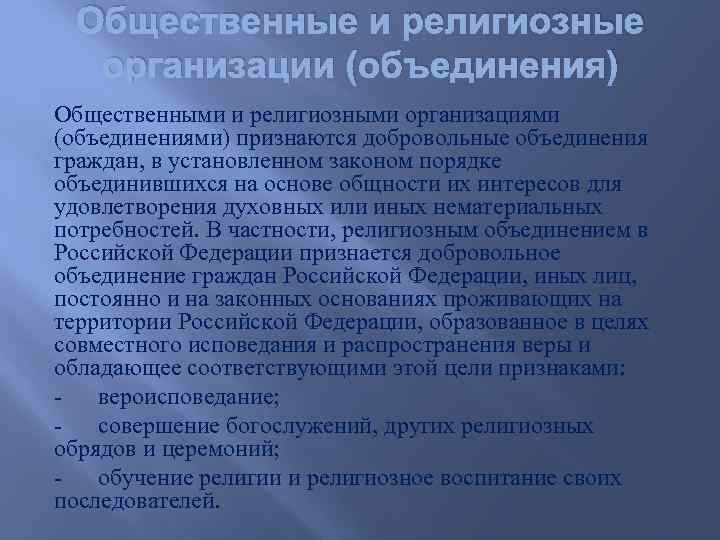 Общественные и религиозные организации (объединения)

Общественными и религиозными организациями (объединениями) признаются добровольные объединения граждан, в установленном законом порядке объединившихся на основе общности их интересов для удовлетворения духовных или иных нематериальных потребностей. В частности, религиозным объединением в Российской Федерации признается добровольное объединение граждан Российской Федерации, иных лиц, постоянно и на законных основаниях проживающих на территории Российской Федерации, образованное в целях совместного исповедания и распространения веры и обладающее соответствующими этой цели признаками:

- вероисповедание;

- совершение богослужений, других религиозных обрядов и церемоний;

- обучение религии и религиозное воспитание своих последователей.